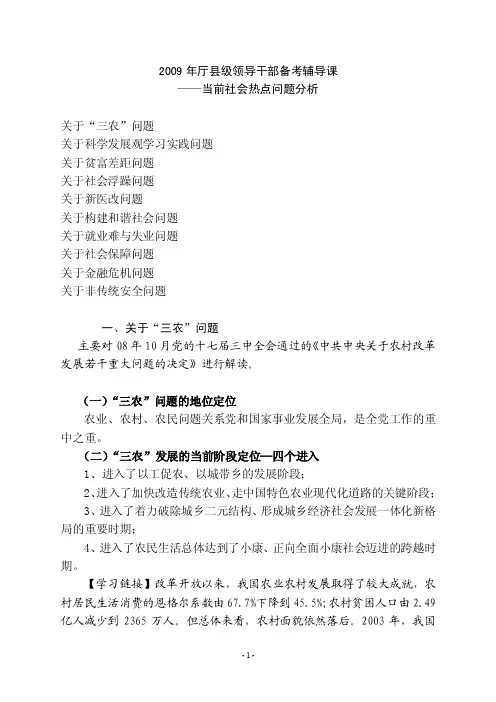 2009 年厅县级领导干部备考辅导课
——当前社会热点问题分析

关于“三农”问题
关于科学发展观学习实践问题
关于贫富差距问题
关于社会浮躁问题
关于新医改问题
关于构建和谐社会问题
关于就业难与失业问题
关于社会保障问题
关于金融危机问题
关于非传统安全问题

一、关于“三农”问题
主要对 08 年 10 月党的十七届三中全会通过的《中共中央关于农村改革发展若干重大问题的决定》进行解读。

（一）“三农”问题的地位定位
农业、农村、农民问题关系党和国家事业发展全局，是全党工作的重中之重。
（二）“三农”发展的当前阶段定位—四个进入
1、进入了以工促农、以城带乡的发展阶段；
2、进入了加快改造传统农业、走中国特色农业现代化道路的关键阶段；
3、进入了着力破除城乡二元结构、形成城乡经济社会发展一体化新格局的重要时期；
4、进入了农民生活总体达到了小康、正向全面小康社会迈进的跨越时期。
【学习链接】改革开放以来，我国农业农村发展取得了较大成就，农村居民生活消费的恩格尔系数由 67.7%下降到 45.5%；农村贫困人口由 2.49 亿人减少到 2365 万人。但总体来看，农村面貌依然落后。2003 年，我国

-1-